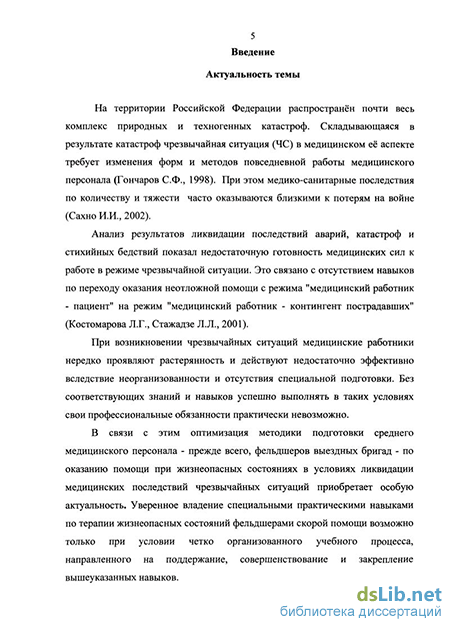 5

Введение

Актуальность темы

На территории Российской Федерации распространён почти весь комплекс природных и техногенных катастроф. Складывающаяся в результате катастроф чрезвычайная ситуация (ЧС) в медицинском её аспекте требует изменения форм и методов повседневной работы медицинского персонала (Гончаров С.Ф., 1998). При этом медико-санитарные последствия по количеству и тяжести часто оказываются близкими к потерям на войне (Сахно И.И., 2002).

Анализ результатов ликвидации последствий аварий, катастроф и стихийных бедствий показал недостаточную готовность медицинских сил к работе в режиме чрезвычайной ситуации. Это связано с отсутствием навыков по переходу оказания неотложной помощи с режима "медицинский работник - пациент" на режим "медицинский работник - контингент пострадавших" (Костомарова Л.Г., Стажадзе Л.Л., 2001).

При возникновении чрезвычайных ситуаций медицинские работники нередко проявляют растерянность и действуют недостаточно эффективно вследствие неорганизованности и отсутствия специальной подготовки. Без соответствующих знаний и навыков успешно выполнять в таких условиях свои профессиональные обязанности практически невозможно.

В связи с этим оптимизация методики подготовки среднего медицинского персонала - прежде всего, фельдшеров выездных бригад - по оказанию помощи при жизнеопасных состояниях в условиях ликвидации медицинских последствий чрезвычайных ситуаций приобретает особую актуальность. Уверенное владение специальными практическими навыками по терапии жизнеопасных состояний фельдшерами скорой помощи возможно только при условии четко организованного учебного процесса, направленного на поддержание, совершенствование и закрепление вышеуказанных навыков.

dsLib.net
библиотека диссертаций